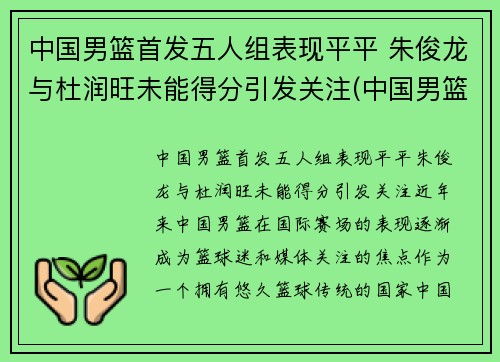 中国男篮首发五人组表现平平 朱俊龙与杜润旺未能得分引发关注(中国男篮

中国男篮首发五人组表现平平朱俊龙与杜润旺未能得分引发关注近年来中国男篮在国际赛场的表现逐渐成为篮球迷和媒体关注的焦点作为一个拥有悠久篮球传统的国家中国